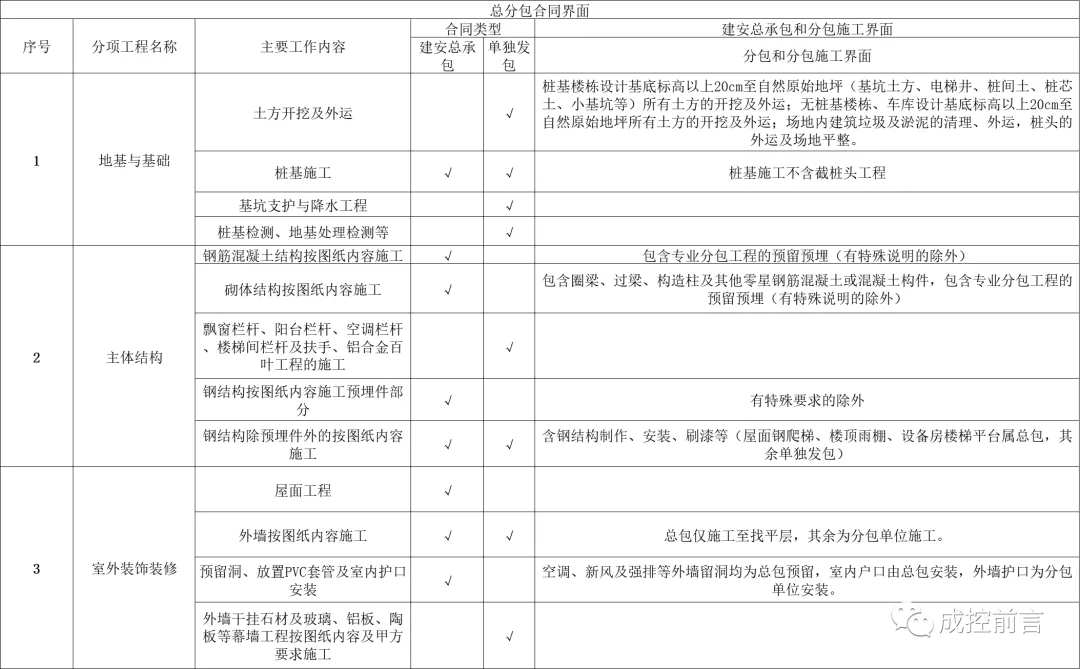 总分包合同界面

| 序号 | 分项工程名称 | 主要工作内容 | 合同类型 建安总承包 | 合同类型 单独发包 | 建安总承包和分包施工界面 分包和分包施工界面 |
|---|---|---|---|---|---|
| 1 | 地基与基础 | 土方开挖及外运 | | √ | 桩基楼栋设计基底标高以上20cm至自然原始地坪（基坑土方、电梯井、桩间土、桩芯土、小基坑等）所有土方的开挖及外运；无桩基楼栋、车库设计基底标高以上20cm至自然原始地坪所有土方的开挖及外运；场地内建筑垃圾及淤泥的清理、外运，桩头的外运及场地平整。 |
| | | 桩基施工 | √ | √ | 桩基施工不含截桩头工程 |
| | | 基坑支护与降水工程 | | √ | |
| | | 桩基检测、地基处理检测等 | | √ | |
| 2 | 主体结构 | 钢筋混凝土结构按图纸内容施工 | √ | | 包含专业分包工程的预留预埋（有特殊说明的除外） |
| | | 砌体结构按图纸内容施工 | √ | | 包含圈梁、过梁、构造柱及其他零星钢筋混凝土或混凝土构件，包含专业分包工程的预留预埋（有特殊说明的除外） |
| | | 飘窗栏杆、阳台栏杆、空调栏杆、楼梯间栏杆及扶手、铝合金百叶工程的施工 | | √ | |
| | | 钢结构按图纸内容施工预埋件部分 | √ | | 有特殊要求的除外 |
| | | 钢结构除预埋件外的按图纸内容施工 | √ | √ | 含钢结构制作、安装、刷漆等（屋面钢爬梯、楼顶雨棚、设备房楼梯平台属总包，其余单独发包） |
| 3 | 室外装饰装修 | 屋面工程 | √ | | |
| | | 外墙按图纸内容施工 | √ | √ | 总包仅施工至找平层，其余为分包单位施工。 |
| | | 预留洞、放置PVC套管及室内护口安装 | √ | | 空调、新风及强排等外墙留洞均为总包预留，室内户口由总包安装，外墙护口为分包单位安装。 |
| | | 外墙干挂石材及玻璃、铝板、陶板等幕墙工程按图纸内容及甲方要求施工 | | √ | |

成控前言